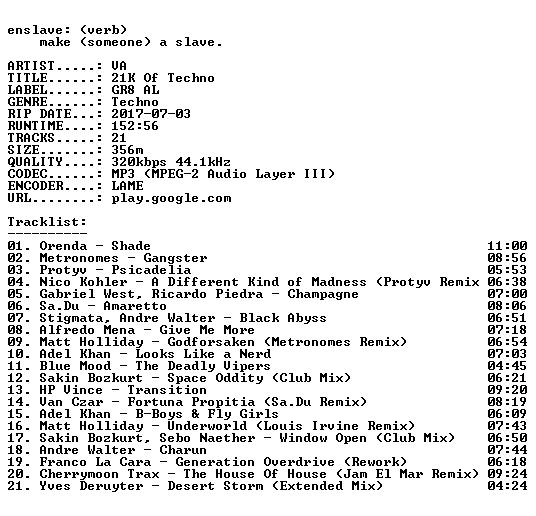 enslave: (verb)
make (someone) a slave.

ARTIST.....: VA
TITLE......: 21K Of Techno
LABEL......: GR8 AL
GENRE......: Techno
RIP DATE...: 2017-07-03
RUNTIME....: 152:56
TRACKS.....: 21
SIZE.......: 356m
QUALITY....: 320kbps 44.1kHz
CODEC......: MP3 (MPEG-2 Audio Layer III)
ENCODER....: LAME
URL........: play.google.com

Tracklist:
----------
01. Orenda - Shade 11:00
02. Metronomes - Gangster 08:56
03. Protyv - Psicadelia 05:53
04. Nico Kohler - A Different Kind of Madness (Protyv Remix 06:38
05. Gabriel West, Ricardo Piedra - Champagne 07:00
06. Sa.Du - Amaretto 08:06
07. Stigmata, Andre Walter - Black Abyss 06:51
08. Alfredo Mena - Give Me More 07:18
09. Matt Holliday - Godforsaken (Metronomes Remix) 06:54
10. Adel Khan - Looks Like a Nerd 07:03
11. Blue Mood - The Deadly Vipers 04:45
12. Sakin Bozkurt - Space Oddity (Club Mix) 06:21
13. HP Vince - Transition 09:20
14. Van Czar - Fortuna Propitia (Sa.Du Remix) 08:19
15. Adel Khan - B-Boys & Fly Girls 06:09
16. Matt Holliday - Underworld (Louis Irvine Remix) 07:43
17. Sakin Bozkurt, Sebo Naether - Window Open (Club Mix) 06:50
18. Andre Walter - Charun 07:44
19. Franco La Cara - Generation Overdrive (Rework) 06:18
20. Cherrymoon Trax - The House Of House (Jam El Mar Remix) 09:24
21. Yves Deruyter - Desert Storm (Extended Mix) 04:24